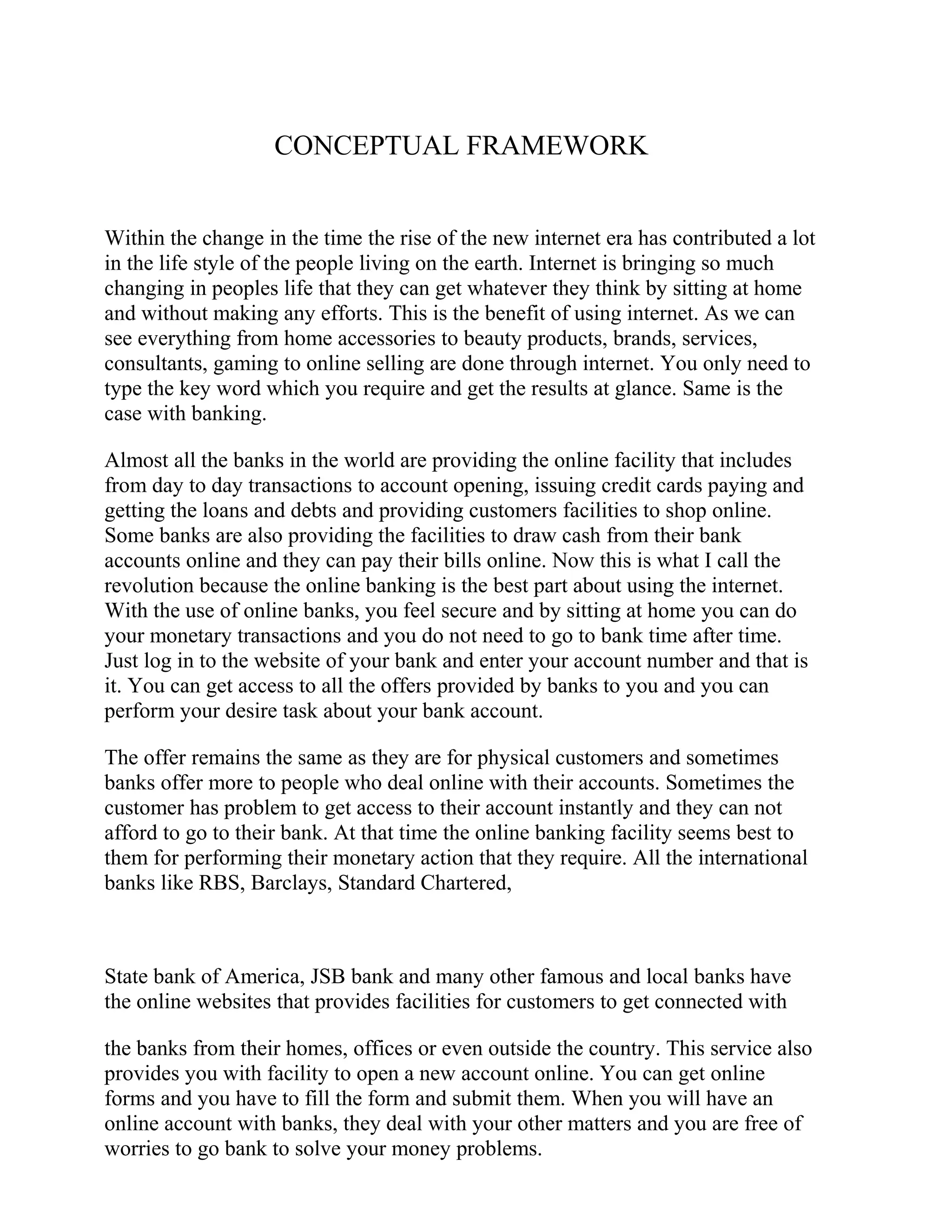 CONCEPTUAL FRAMEWORK

Within the change in the time the rise of the new internet era has contributed a lot in the life style of the people living on the earth. Internet is bringing so much changing in peoples life that they can get whatever they think by sitting at home and without making any efforts. This is the benefit of using internet. As we can see everything from home accessories to beauty products, brands, services, consultants, gaming to online selling are done through internet. You only need to type the key word which you require and get the results at glance. Same is the case with banking.

Almost all the banks in the world are providing the online facility that includes from day to day transactions to account opening, issuing credit cards paying and getting the loans and debts and providing customers facilities to shop online. Some banks are also providing the facilities to draw cash from their bank accounts online and they can pay their bills online. Now this is what I call the revolution because the online banking is the best part about using the internet. With the use of online banks, you feel secure and by sitting at home you can do your monetary transactions and you do not need to go to bank time after time. Just log in to the website of your bank and enter your account number and that is it. You can get access to all the offers provided by banks to you and you can perform your desire task about your bank account.

The offer remains the same as they are for physical customers and sometimes banks offer more to people who deal online with their accounts. Sometimes the customer has problem to get access to their account instantly and they can not afford to go to their bank. At that time the online banking facility seems best to them for performing their monetary action that they require. All the international banks like RBS, Barclays, Standard Chartered,

State bank of America, JSB bank and many other famous and local banks have the online websites that provides facilities for customers to get connected with

the banks from their homes, offices or even outside the country. This service also provides you with facility to open a new account online. You can get online forms and you have to fill the form and submit them. When you will have an online account with banks, they deal with your other matters and you are free of worries to go bank to solve your money problems.